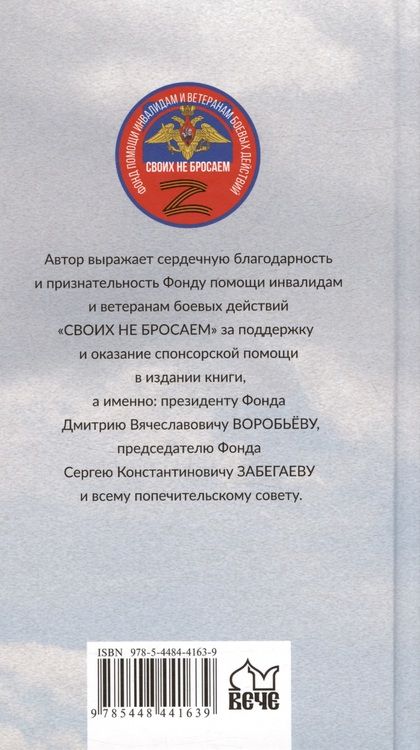 ФОНД ПОМОЩИ ИНВАЛИДАМ И ВЕТЕРАНАМ БОЕВЫХ ДЕЙСТВИЙ
СВОИХ НЕ БРОСАЕМ
Z

Автор выражает сердечную благодарность и признательность Фонду помощи инвалидам и ветеранам боевых действий «СВОИХ НЕ БРОСАЕМ» за поддержку и оказание спонсорской помощи в издании книги, а именно: президенту Фонда Дмитрию Вячеславовичу ВОРОБЬЁВУ, председателю Фонда Сергею Константиновичу ЗАБЕГАЕВУ и всему попечительскому совету.

ISBN 978-5-4484-4163-9
9 785448 441639
ВЕЧЕ